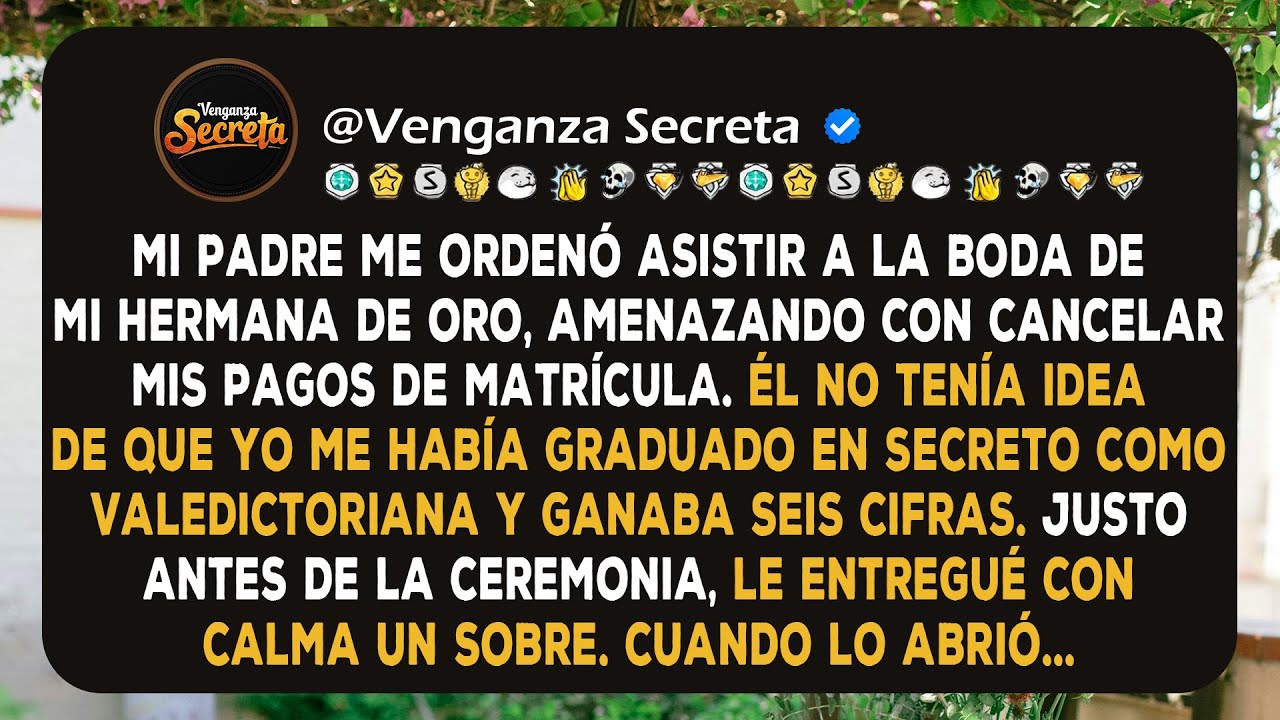 Venganza Secreta

@Venganza Secreta

MI PADRE ME ORDENÓ ASISTIR A LA BODA DE MI HERMANA DE ORO, AMENAZANDO CON CANCELAR MIS PAGOS DE MATRÍCULA. ÉL NO TENÍA IDEA DE QUE YO ME HABÍA GRADUADO EN SECRETO COMO VALEDICTORIANA Y GANABA SEIS CIFRAS. JUSTO ANTES DE LA CEREMONIA, LE ENTREGUÉ CON CALMA UN SOBRE. CUANDO LO ABRIÓ...